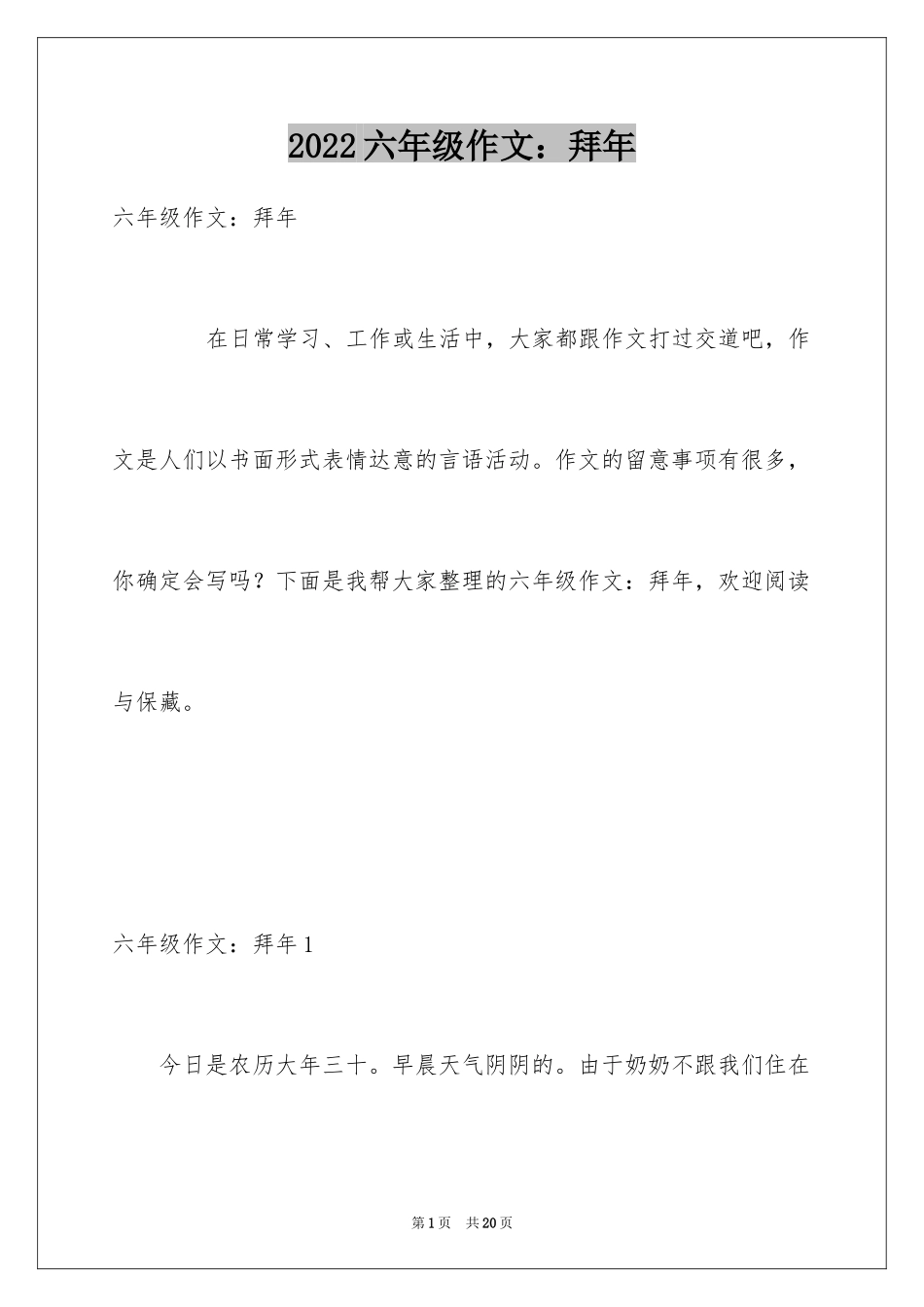 2022六年级作文：拜年

六年级作文：拜年

在日常学习、工作或生活中，大家都跟作文打过交道吧，作文是人们以书面形式表情达意的言语活动。作文的留意事项有很多，你确定会写吗？下面是我帮大家整理的六年级作文：拜年，欢迎阅读与保藏。

六年级作文：拜年1

今日是农历大年三十。早晨天气阴阴的。由于奶奶不跟我们住在

第1页 共20页